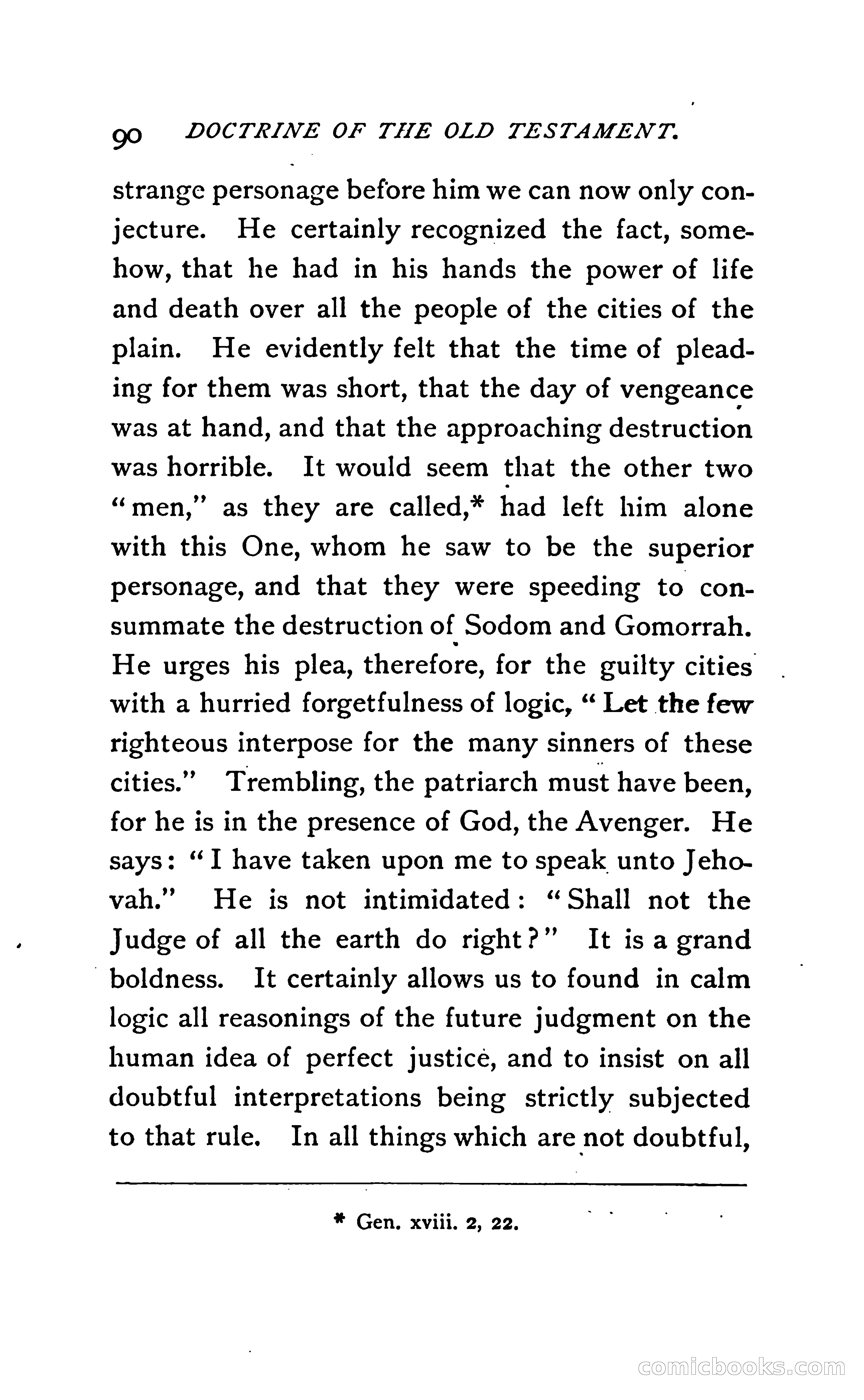 90 DOCTRINE OF THE OLD TESTAMENT.

strange personage before him we can now only conjecture. He certainly recognized the fact, somehow, that he had in his hands the power of life and death over all the people of the cities of the plain. He evidently felt that the time of pleading for them was short, that the day of vengeance was at hand, and that the approaching destruction was horrible. It would seem that the other two "men," as they are called,* had left him alone with this One, whom he saw to be the superior personage, and that they were speeding to consummate the destruction of Sodom and Gomorrah. He urges his plea, therefore, for the guilty cities with a hurried forgetfulness of logic, "Let the few righteous interpose for the many sinners of these cities." Trembling, the patriarch must have been, for he is in the presence of God, the Avenger. He says: "I have taken upon me to speak unto Jehovah." He is not intimidated: "Shall not the Judge of all the earth do right?" It is a grand boldness. It certainly allows us to found in calm logic all reasonings of the future judgment on the human idea of perfect justice, and to insist on all doubtful interpretations being strictly subjected to that rule. In all things which are not doubtful,

* Gen. xviii. 2, 22.

comicbooks.com